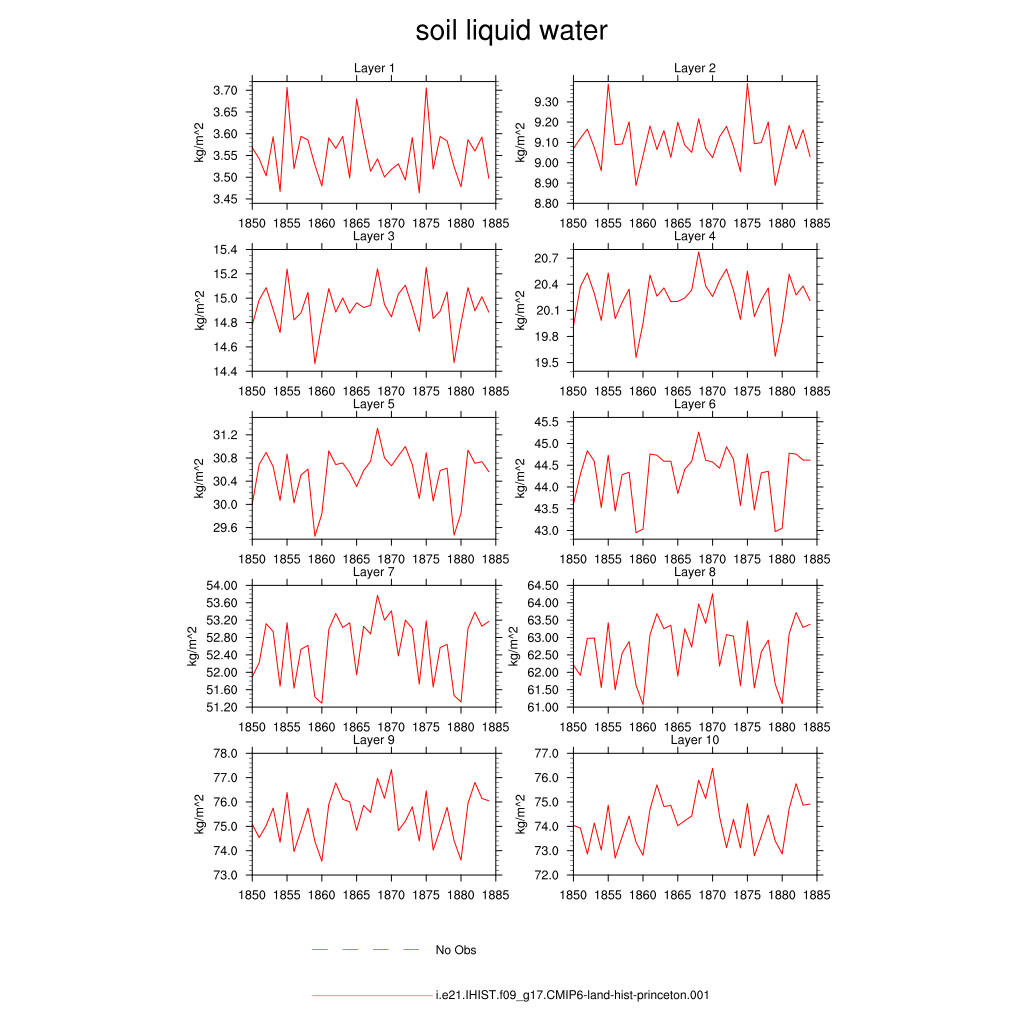 soil liquid water

Layer 1
kg/m^2
3.70
3.65
3.60
3.55
3.50
3.45
1850 1855 1860 1865 1870 1875 1880 1885

Layer 2
kg/m^2
9.30
9.20
9.10
9.00
8.90
8.80
1850 1855 1860 1865 1870 1875 1880 1885

Layer 3
kg/m^2
15.4
15.2
15.0
14.8
14.6
14.4
1850 1855 1860 1865 1870 1875 1880 1885

Layer 4
kg/m^2
20.7
20.4
20.1
19.8
19.5
1850 1855 1860 1865 1870 1875 1880 1885

Layer 5
kg/m^2
31.2
30.8
30.4
30.0
29.6
1850 1855 1860 1865 1870 1875 1880 1885

Layer 6
kg/m^2
45.5
45.0
44.5
44.0
43.5
43.0
1850 1855 1860 1865 1870 1875 1880 1885

Layer 7
kg/m^2
54.00
53.60
53.20
52.80
52.40
52.00
51.60
51.20
1850 1855 1860 1865 1870 1875 1880 1885

Layer 8
kg/m^2
64.50
64.00
63.50
63.00
62.50
62.00
61.50
61.00
1850 1855 1860 1865 1870 1875 1880 1885

Layer 9
kg/m^2
78.0
77.0
76.0
75.0
74.0
73.0
1850 1855 1860 1865 1870 1875 1880 1885

Layer 10
kg/m^2
77.0
76.0
75.0
74.0
73.0
72.0
1850 1855 1860 1865 1870 1875 1880 1885

No Obs

i.e21.IHIST.f09_g17.CMIP6-land-hist-princeton.001